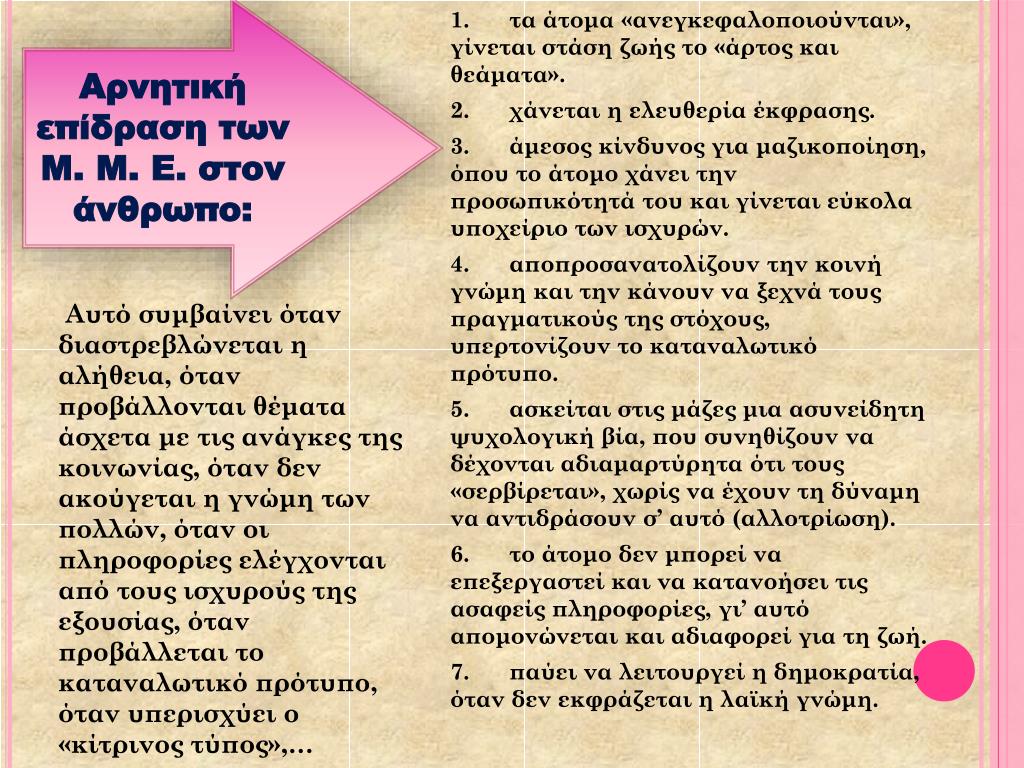 Αρνητική επίδραση των Μ. Μ. Ε. στον άνθρωπο:

Αυτό συμβαίνει όταν διαστρεβλώνεται η αλήθεια, όταν προβάλλονται θέματα άσχετα με τις ανάγκες της κοινωνίας, όταν δεν ακούγεται η γνώμη των πολλών, όταν οι πληροφορίες ελέγχονται από τους ισχυρούς της εξουσίας, όταν προβάλλεται το καταναλωτικό πρότυπο, όταν υπερισχύει ο «κίτρινος τύπος»,…

1. τα άτομα «ανεγκεφαλοποιούνται», γίνεται στάση ζωής το «άρτος και θεάματα».

2. χάνεται η ελευθερία έκφρασης.

3. άμεσος κίνδυνος για μαζικοποίηση, όπου το άτομο χάνει την προσωπικότητά του και γίνεται εύκολα υποχείριο των ισχυρών.

4. αποπροσανατολίζουν την κοινή γνώμη και την κάνουν να ξεχνά τους πραγματικούς της στόχους, υπερτονίζουν το καταναλωτικό πρότυπο.

5. ασκείται στις μάζες μια ασυνείδητη ψυχολογική βία, που συνηθίζουν να δέχονται αδιαμαρτύρητα ότι τους «σερβίρεται», χωρίς να έχουν τη δύναμη να αντιδράσουν σ’ αυτό (αλλοτρίωση).

6. το άτομο δεν μπορεί να επεξεργαστεί και να κατανοήσει τις ασαφείς πληροφορίες, γι’ αυτό απομονώνεται και αδιαφορεί για τη ζωή.

7. παύει να λειτουργεί η δημοκρατία, όταν δεν εκφράζεται η λαϊκή γνώμη.